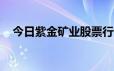 今日紫金矿业股票行